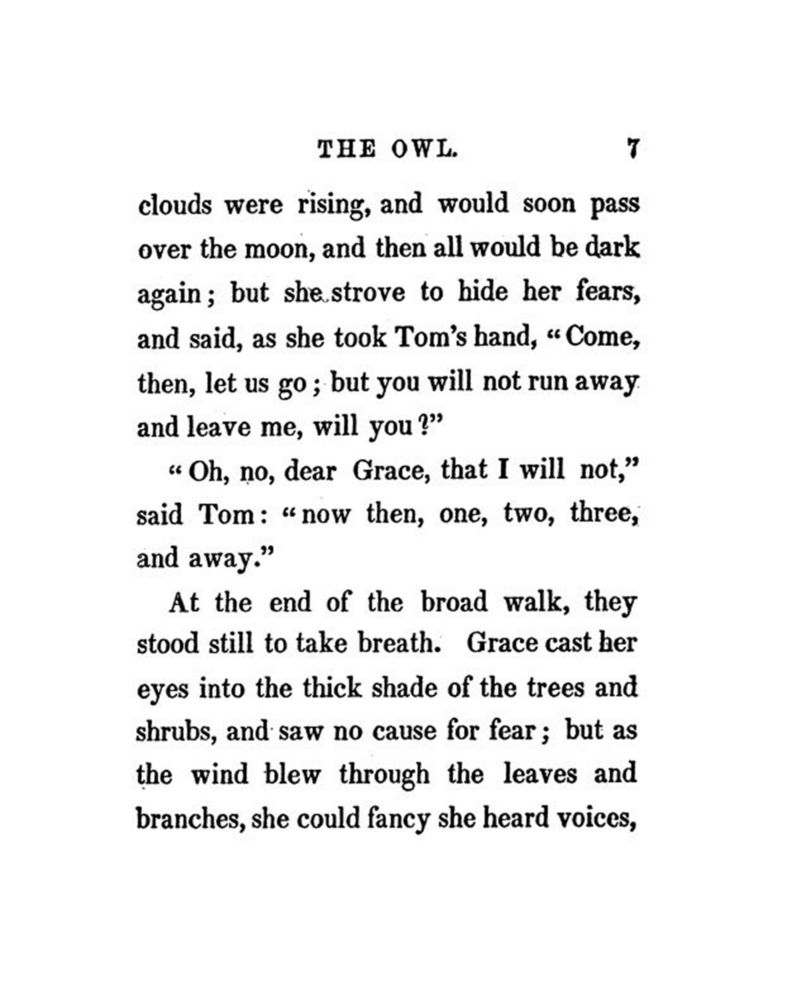 THE OWL. 7

clouds were rising, and would soon pass over the moon, and then all would be dark again; but she strove to hide her fears, and said, as she took Tom's hand, "Come, then, let us go; but you will not run away and leave me, will you?"

"Oh, no, dear Grace, that I will not," said Tom: "now then, one, two, three, and away."

At the end of the broad walk, they stood still to take breath. Grace cast her eyes into the thick shade of the trees and shrubs, and saw no cause for fear; but as the wind blew through the leaves and branches, she could fancy she heard voices,